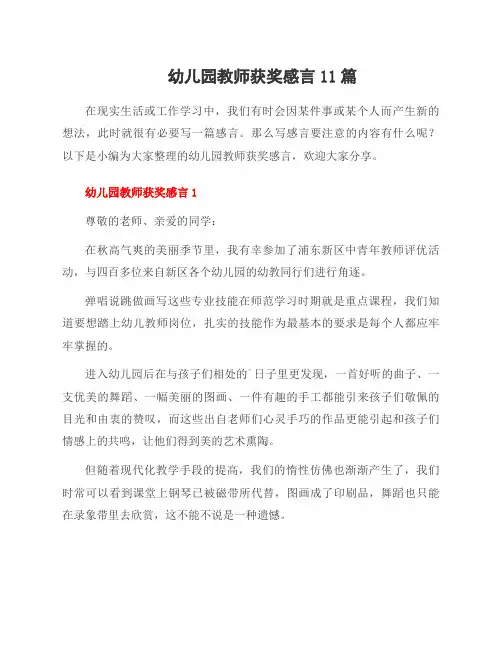 幼儿园教师获奖感言 11 篇

在现实生活或工作学习中，我们有时会因某件事或某个人而产生新的想法，此时就很有必要写一篇感言。那么写感言要注意的内容有什么呢？以下是小编为大家整理的幼儿园教师获奖感言，欢迎大家分享。

幼儿园教师获奖感言 1

尊敬的老师、亲爱的同学：

在秋高气爽的美丽季节里，我有幸参加了浦东新区中青年教师评优活动，与四百多位来自新区各个幼儿园的幼教同行们进行角逐。

弹唱说跳做画写这些专业技能在师范学习时期就是重点课程，我们知道要想踏上幼儿教师岗位，扎实的技能作为最基本的要求是每个人都应牢牢掌握的。

进入幼儿园后在与孩子们相处的`日子里更发现，一首好听的曲子、一支优美的舞蹈、一幅美丽的图画、一件有趣的手工都能引来孩子们敬佩的目光和由衷的赞叹，而这些出自老师们心灵手巧的作品更能引起和孩子们情感上的共鸣，让他们得到美的艺术熏陶。

但随着现代化教学手段的提高，我们的惰性仿佛也渐渐产生了，我们时常可以看到课堂上钢琴已被磁带所代替，图画成了印刷品，舞蹈也只能在录象带里去欣赏，这不能不说是一种遗憾。